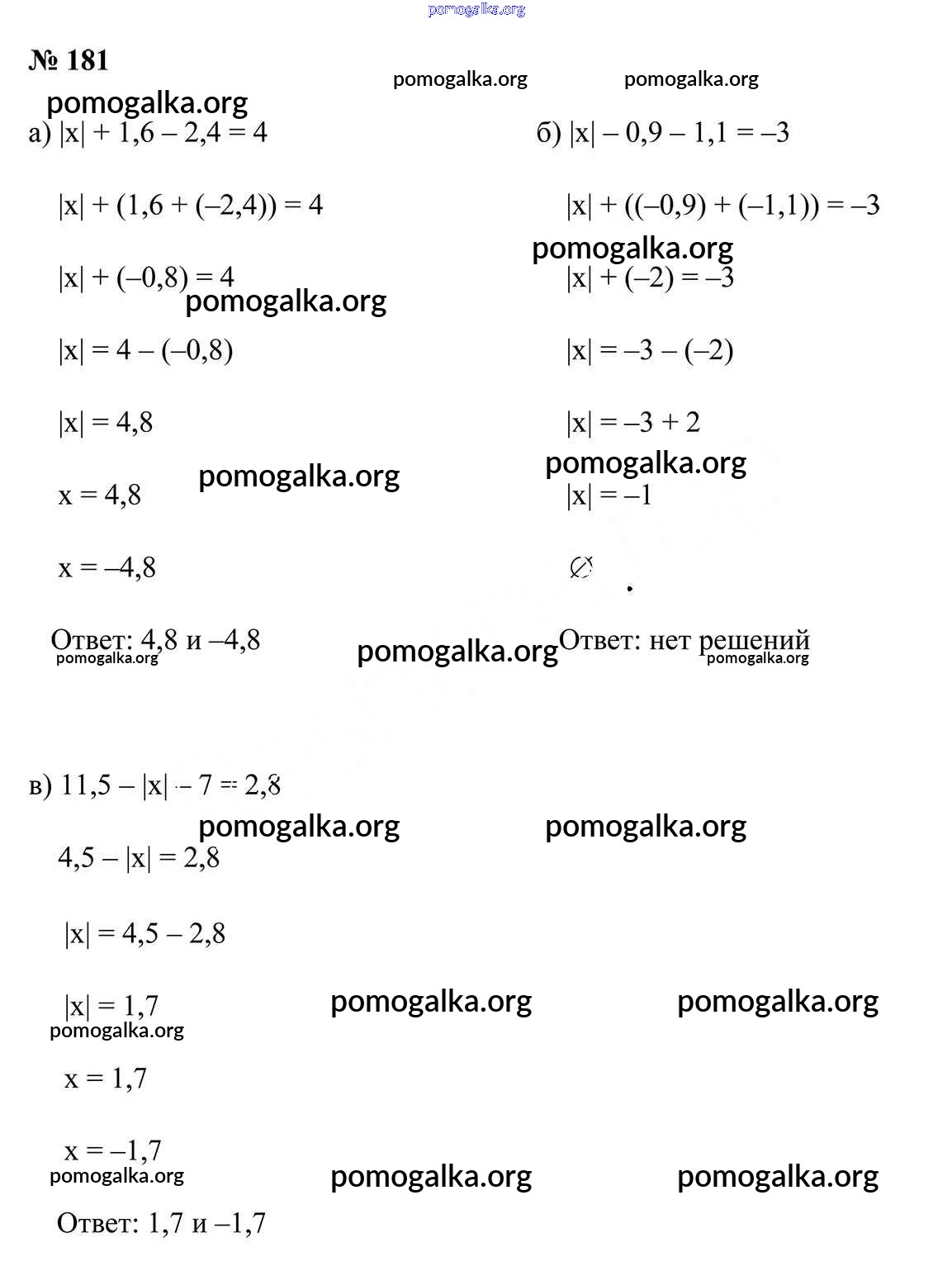 pomogalka.org

№ 181

pomogalka.org pomogalka.org

pomogalka.org

а) $|x| + 1,6 - 2,4 = 4$

$|x| + (1,6 + (-2,4)) = 4$

$|x| + (-0,8) = 4$

pomogalka.org

$|x| = 4 - (-0,8)$

$|x| = 4,8$

pomogalka.org

$x = 4,8$

$x = -4,8$

Ответ: 4,8 и –4,8

pomogalka.org

pomogalka.org

б) $|x| - 0,9 - 1,1 = -3$

$|x| + ((-0,9) + (-1,1)) = -3$

pomogalka.org

$|x| + (-2) = -3$

$|x| = -3 - (-2)$

$|x| = -3 + 2$

pomogalka.org

$|x| = -1$

$\varnothing$

Ответ: нет решений

pomogalka.org

в) $11,5 - |x| - 7 = 2,8$

pomogalka.org pomogalka.org

$4,5 - |x| = 2,8$

$|x| = 4,5 - 2,8$

$|x| = 1,7$

pomogalka.org pomogalka.org

pomogalka.org

$x = 1,7$

$x = -1,7$

pomogalka.org

pomogalka.org pomogalka.org

Ответ: 1,7 и –1,7